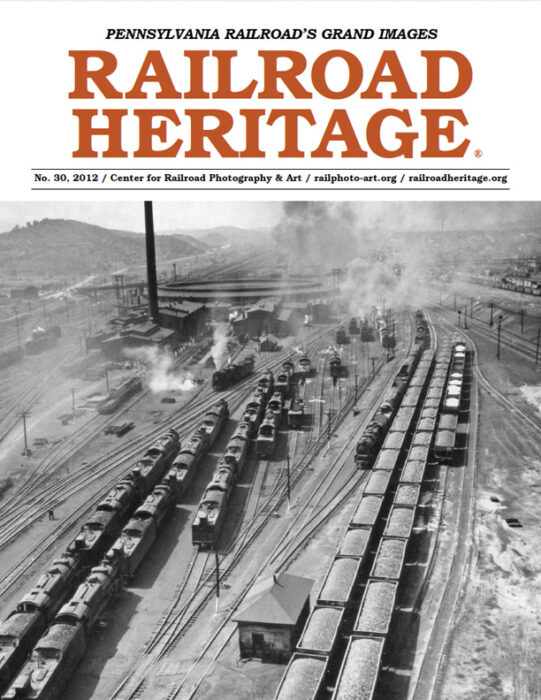 PENNSYLVANIA RAILROAD'S GRAND IMAGES

RAILROAD
HERITAGE®

No. 30, 2012 / Center for Railroad Photography & Art / railphoto-art.org / railroadheritage.org